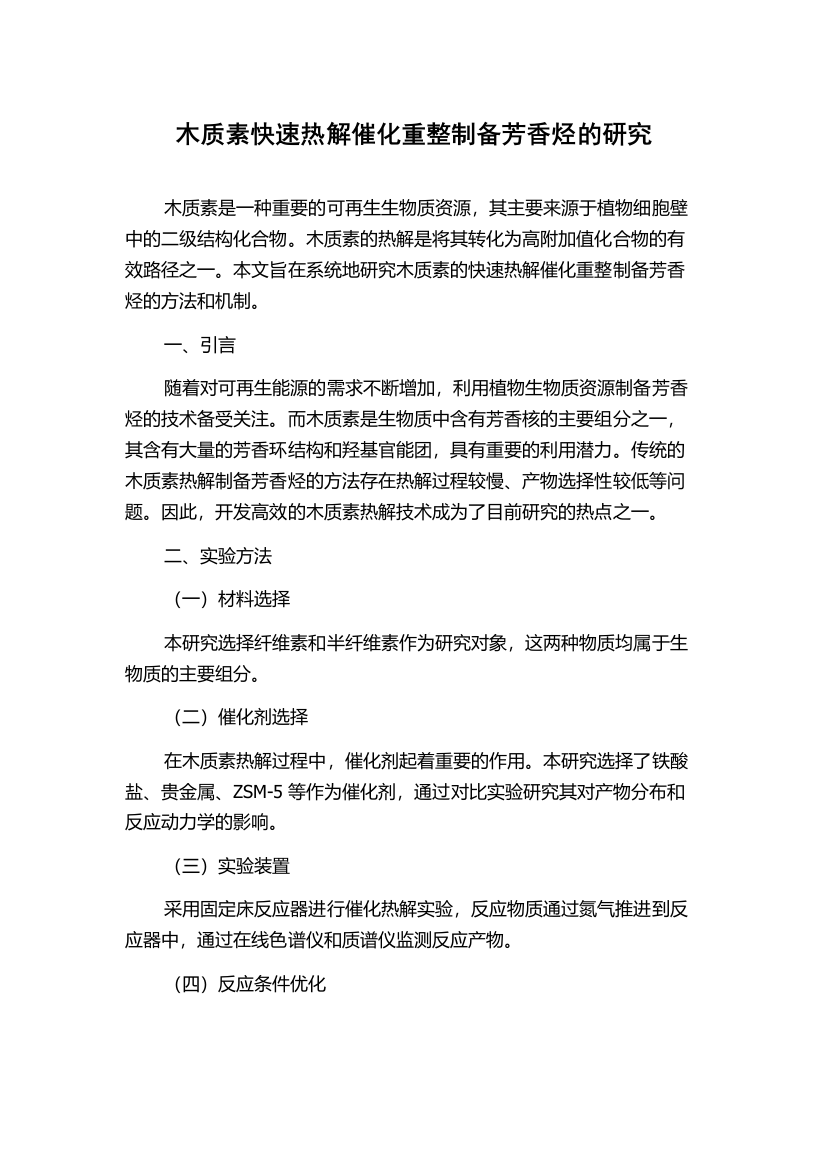 木质素快速热解催化重整制备芳香烃的研究

木质素是一种重要的可再生生物质资源，其主要来源于植物细胞壁中的二级结构化合物。木质素的热解是将其转化为高附加值化合物的有效路径之一。本文旨在系统地研究木质素的快速热解催化重整制备芳香烃的方法和机制。

一、引言

随着对可再生能源的需求不断增加，利用植物生物质资源制备芳香烃的技术备受关注。而木质素是生物质中含有芳香核的主要组分之一，其含有大量的芳香环结构和羟基官能团，具有重要的利用潜力。传统的木质素热解制备芳香烃的方法存在热解过程较慢、产物选择性较低等问题。因此，开发高效的木质素热解技术成为了目前研究的热点之一。

二、实验方法

（一）材料选择

本研究选择纤维素和半纤维素作为研究对象，这两种物质均属于生物质的主要组分。

（二）催化剂选择

在木质素热解过程中，催化剂起着重要的作用。本研究选择了铁酸盐、贵金属、ZSM-5 等作为催化剂，通过对比实验研究其对产物分布和反应动力学的影响。

（三）实验装置

采用固定床反应器进行催化热解实验，反应物质通过氮气推进到反应器中，通过在线色谱仪和质谱仪监测反应产物。

（四）反应条件优化